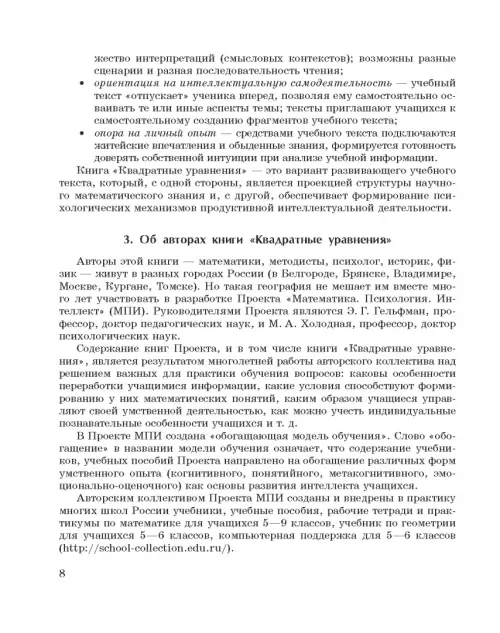 жество интерпретаций (смысловых контекстов); возможны разные сценарии и разная последовательность чтения;

• ориентация на интеллектуальную самодеятельность — учебный текст «отпускает» ученика вперед, позволяя ему самостоятельно осваивать те или иные аспекты темы; тексты приглашают учащихся к самостоятельному созданию фрагментов учебного текста;
• опора на личный опыт — средствами учебного текста подключаются житейские впечатления и обыденные знания, формируется готовность доверять собственной интуиции при анализе учебной информации.

Книга «Квадратные уравнения» — это вариант развивающего учебного текста, который, с одной стороны, является проекцией структуры научного математического знания и, с другой, обеспечивает формирование психологических механизмов продуктивной интеллектуальной деятельности.

3. Об авторах книги «Квадратные уравнения»

Авторы этой книги — математики, методисты, психолог, историк, физик — живут в разных городах России (в Белгороде, Брянске, Владимире, Москве, Кургане, Томске). Но такая география не мешает им вместе много лет участвовать в разработке Проекта «Математика. Психология. Интеллект» (МПИ). Руководителями Проекта являются Э. Г. Гельфман, профессор, доктор педагогических наук, и М. А. Холодная, профессор, доктор психологических наук.

Содержание книг Проекта, и в том числе книги «Квадратные уравнения», является результатом многолетней работы авторского коллектива над решением важных для практики обучения вопросов: каковы особенности переработки учащимися информации, какие условия способствуют формированию у них математических понятий, каким образом учащиеся управляют своей умственной деятельностью, как можно учесть индивидуальные познавательные особенности учащихся и т. д.

В Проекте МПИ создана «обогащающая модель обучения». Слово «обогащение» в названии модели обучения означает, что содержание учебников, учебных пособий Проекта направлено на обогащение различных форм умственного опыта (когнитивного, понятийного, метакогнитивного, эмоционально-оценочного) как основы развития интеллекта учащихся.

Авторским коллективом Проекта МПИ созданы и внедрены в практику многих школ России учебники, учебные пособия, рабочие тетради и практикумы по математике для учащихся 5—9 классов, учебник по геометрии для учащихся 5—6 классов, компьютерная поддержка для 5—6 классов (http://school-collection.edu.ru/).

8